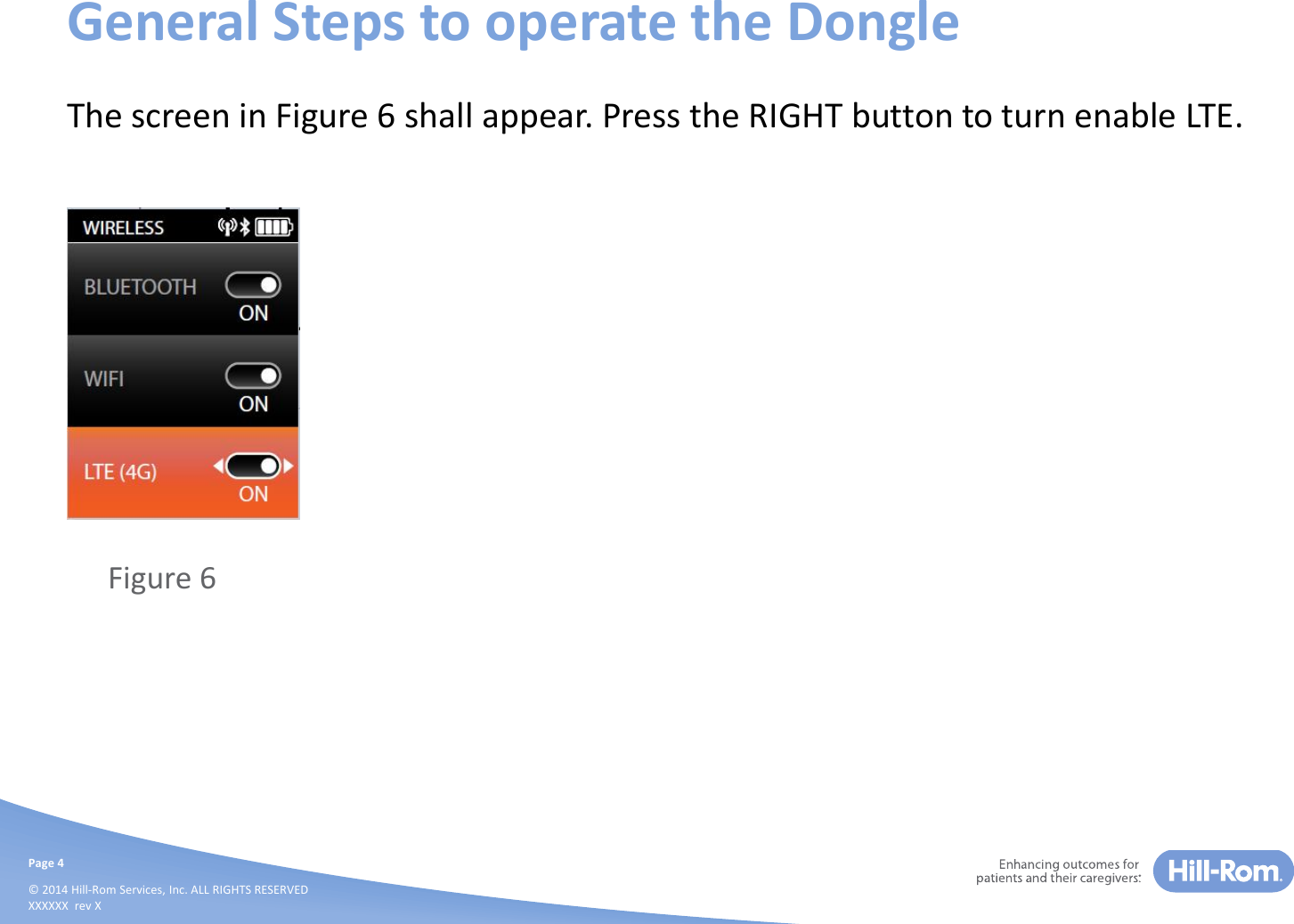 General Steps to operate the Dongle

The screen in Figure 6 shall appear. Press the RIGHT button to turn enable LTE.

WIRELESS

BLUETOOTH
ON

WIFI
ON

LTE (4G)
ON

Figure 6

Page 4

© 2014 Hill-Rom Services, Inc. ALL RIGHTS RESERVED
XXXXXX rev X

Enhancing outcomes for patients and their caregivers.

Hill-Rom.